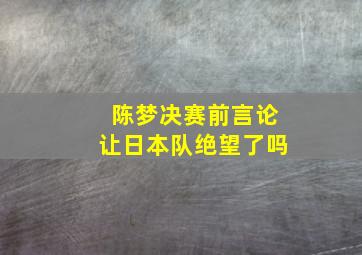 陈梦决赛前言论
让日本队绝望了吗